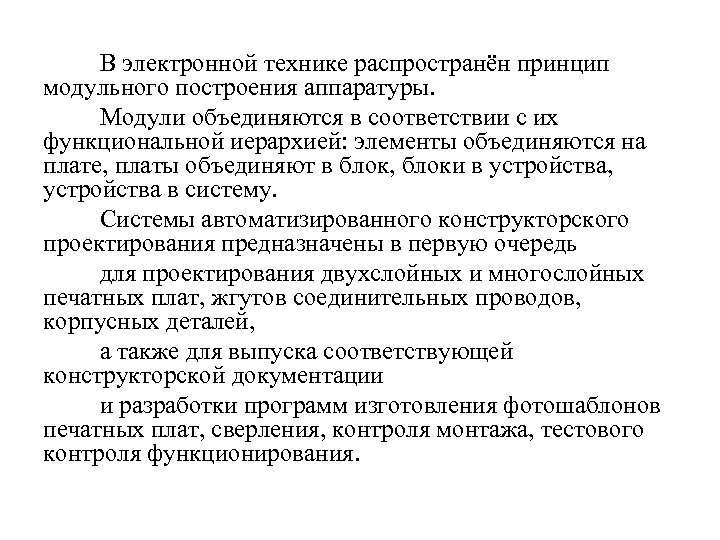 В электронной технике распространён принцип модульного построения аппаратуры.

Модули объединяются в соответствии с их функциональной иерархией: элементы объединяются на плате, платы объединяют в блок, блоки в устройства, устройства в систему.

Системы автоматизированного конструкторского проектирования предназначены в первую очередь

для проектирования двухслойных и многослойных печатных плат, жгутов соединительных проводов, корпусных деталей,

а также для выпуска соответствующей конструкторской документации

и разработки программ изготовления фотошаблонов печатных плат, сверления, контроля монтажа, тестового контроля функционирования.